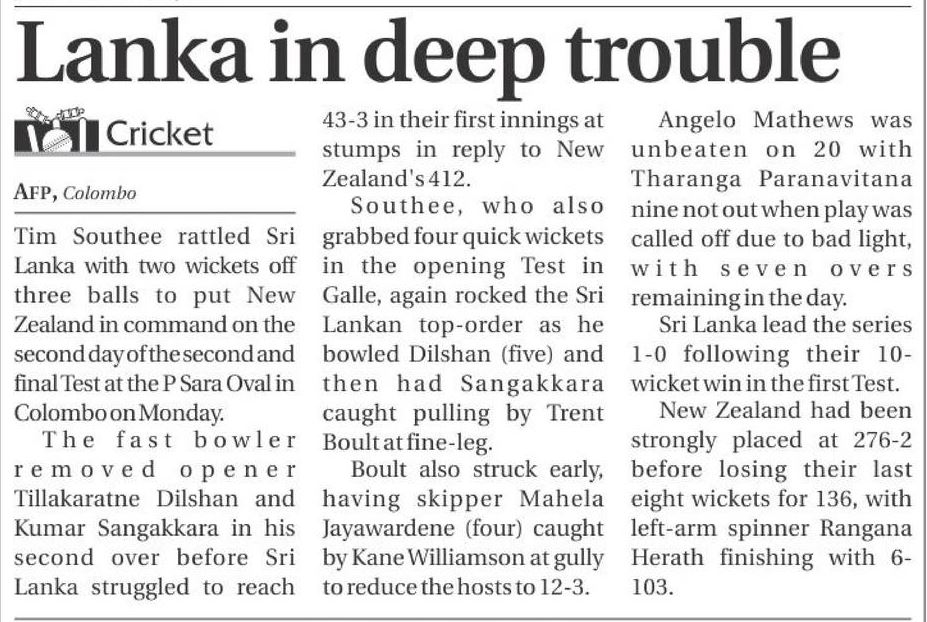 Lanka in deep trouble

Cricket

AFP, Colombo

Tim Southee rattled Sri Lanka with two wickets off three balls to put New Zealand in command on the second day of the second and final Test at the P Sara Oval in Colombo on Monday.

The fast bowler removed opener Tillakaratne Dilshan and Kumar Sangakkara in his second over before Sri Lanka struggled to reach 43-3 in their first innings at stumps in reply to New Zealand's 412.

Southee, who also grabbed four quick wickets in the opening Test in Galle, again rocked the Sri Lankan top-order as he bowled Dilshan (five) and then had Sangakkara caught pulling by Trent Boult at fine-leg.

Boult also struck early, having skipper Mahela Jayawardene (four) caught by Kane Williamson at gully to reduce the hosts to 12-3.

Angelo Mathews was unbeaten on 20 with Tharanga Paranavitana nine not out when play was called off due to bad light, with seven overs remaining in the day.

Sri Lanka lead the series 1-0 following their 10-wicket win in the first Test.

New Zealand had been strongly placed at 276-2 before losing their last eight wickets for 136, with left-arm spinner Rangana Herath finishing with 6-103.